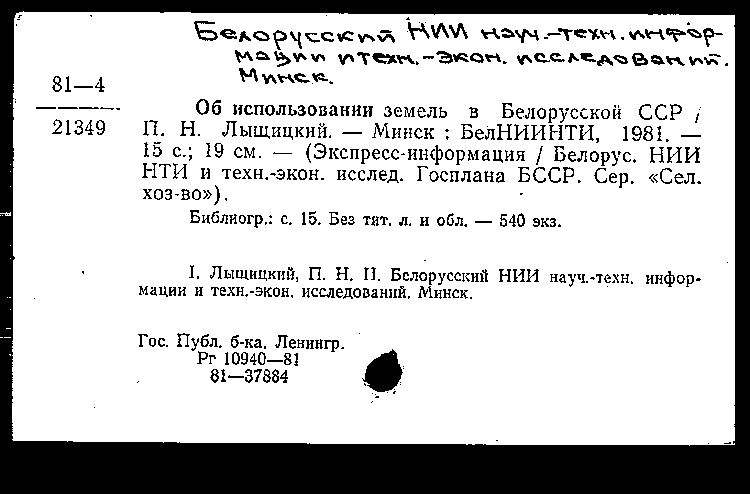 Белорусский НИИ науч.-техн. информации и техн.-экон. исследований. Минск.

81—4

21349

Об использовании земель в Белорусской ССР / П. Н. Лыщицкий. — Минск : БелНИИНТИ, 1981. — 15 с.; 19 см. — (Экспресс-информация / Белорус. НИИ НТИ и техн.-экон. исслед. Госплана БССР. Сер. «Сел. хоз-во»).

Библиогр.: с. 15. Без тит. л. и обл. — 540 экз.

I. Лыщицкий, П. Н. II. Белорусский НИИ науч.-техн. информации и техн.-экон. исследований. Минск.

Гос. Публ. б-ка. Ленингр.
Рг 10940—81
81—37884